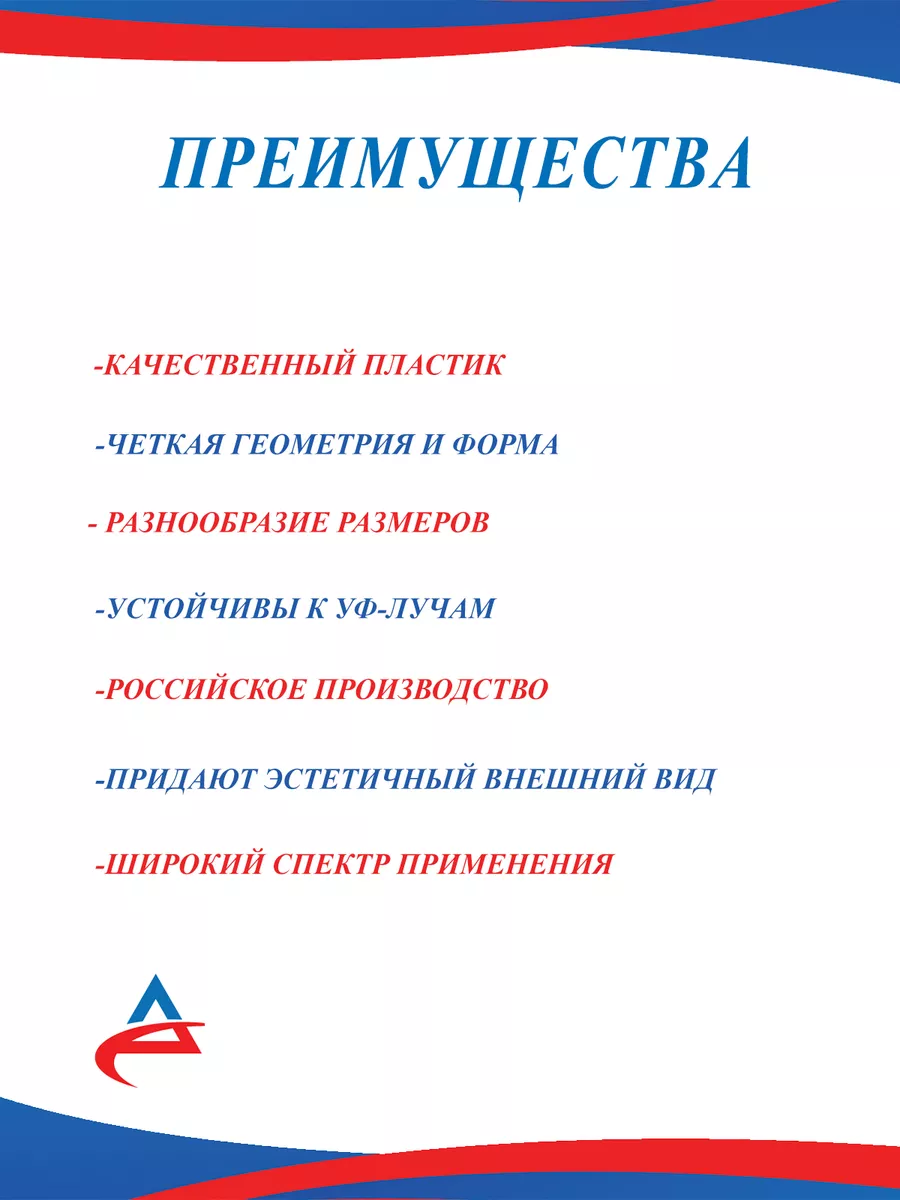 ПРЕИМУЩЕСТВА

-КАЧЕСТВЕННЫЙ ПЛАСТИК

-ЧЕТКАЯ ГЕОМЕТРИЯ И ФОРМА

- РАЗНООБРАЗИЕ РАЗМЕРОВ

-УСТОЙЧИВЫ К УФ-ЛУЧАМ

-РОССИЙСКОЕ ПРОИЗВОДСТВО

-ПРИДАЮТ ЭСТЕТИЧНЫЙ ВНЕШНИЙ ВИД

-ШИРОКИЙ СПЕКТР ПРИМЕНЕНИЯ